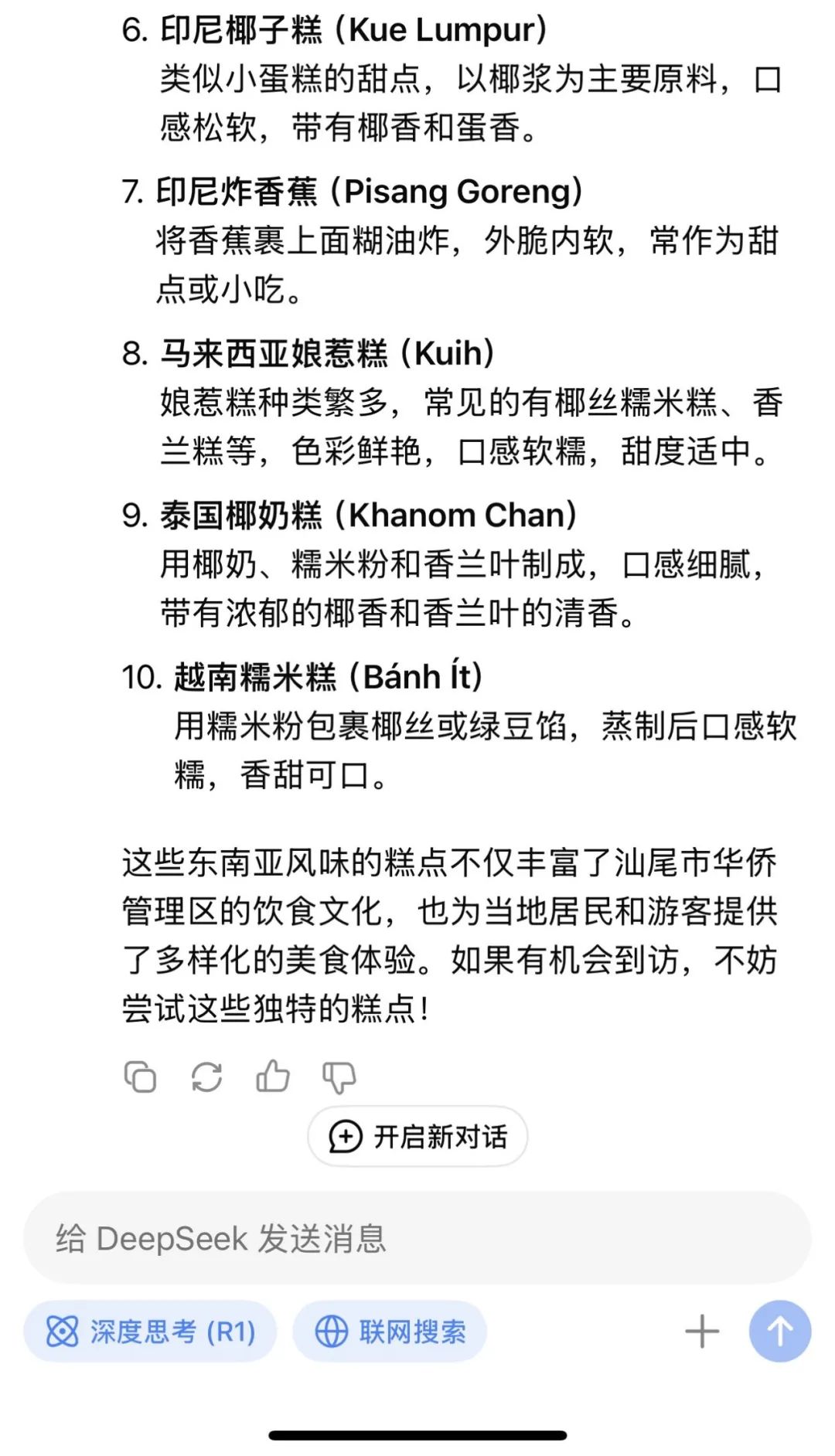 6. 印尼椰子糕（Kue Lumpur）
类似小蛋糕的甜点，以椰浆为主要原料，口感松软，带有椰香和蛋香。

7. 印尼炸香蕉（Pisang Goreng）
将香蕉裹上面糊油炸，外脆内软，常作为甜点或小吃。

8. 马来西亚娘惹糕（Kuih）
娘惹糕种类繁多，常见的有椰丝糯米糕、香兰糕等，色彩鲜艳，口感软糯，甜度适中。

9. 泰国椰奶糕（Khanom Chan）
用椰奶、糯米粉和香兰叶制成，口感细腻，带有浓郁的椰香和香兰叶的清香。

10. 越南糯米糕（Bánh Ít）
用糯米粉包裹椰丝或绿豆馅，蒸制后口感软糯，香甜可口。

这些东南亚风味的糕点不仅丰富了汕尾市华侨管理区的饮食文化，也为当地居民和游客提供了多样化的美食体验。如果有机会到访，不妨尝试这些独特的糕点！

开启新对话

给 DeepSeek 发送消息

深度思考 (R1)

联网搜索